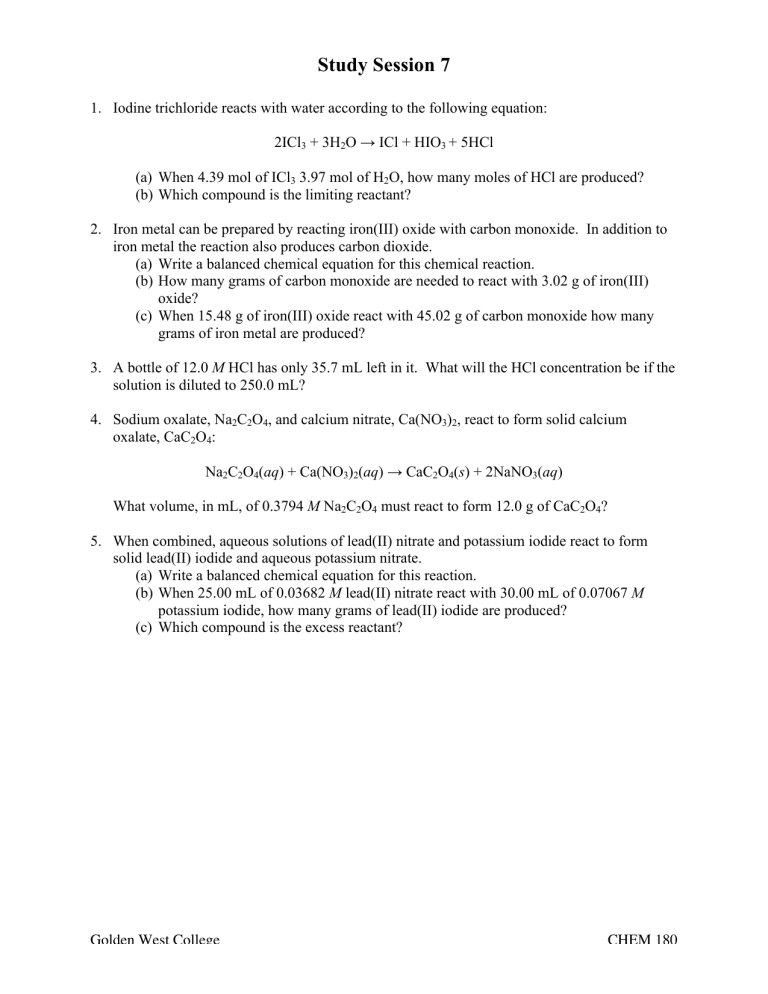 Study Session 7

1. Iodine trichloride reacts with water according to the following equation:

$2ICl_3 + 3H_2O \rightarrow ICl + HIO_3 + 5HCl$

(a) When 4.39 mol of $ICl_3$ 3.97 mol of $H_2O$, how many moles of HCl are produced?
(b) Which compound is the limiting reactant?

2. Iron metal can be prepared by reacting iron(III) oxide with carbon monoxide. In addition to iron metal the reaction also produces carbon dioxide.
(a) Write a balanced chemical equation for this chemical reaction.
(b) How many grams of carbon monoxide are needed to react with 3.02 g of iron(III) oxide?
(c) When 15.48 g of iron(III) oxide react with 45.02 g of carbon monoxide how many grams of iron metal are produced?

3. A bottle of 12.0 M HCl has only 35.7 mL left in it. What will the HCl concentration be if the solution is diluted to 250.0 mL?

4. Sodium oxalate, $Na_2C_2O_4$, and calcium nitrate, $Ca(NO_3)_2$, react to form solid calcium oxalate, $CaC_2O_4$:

$Na_2C_2O_4(aq) + Ca(NO_3)_2(aq) \rightarrow CaC_2O_4(s) + 2NaNO_3(aq)$

What volume, in mL, of 0.3794 M $Na_2C_2O_4$ must react to form 12.0 g of $CaC_2O_4$?

5. When combined, aqueous solutions of lead(II) nitrate and potassium iodide react to form solid lead(II) iodide and aqueous potassium nitrate.
(a) Write a balanced chemical equation for this reaction.
(b) When 25.00 mL of 0.03682 M lead(II) nitrate react with 30.00 mL of 0.07067 M potassium iodide, how many grams of lead(II) iodide are produced?
(c) Which compound is the excess reactant?

Golden West College CHEM 180